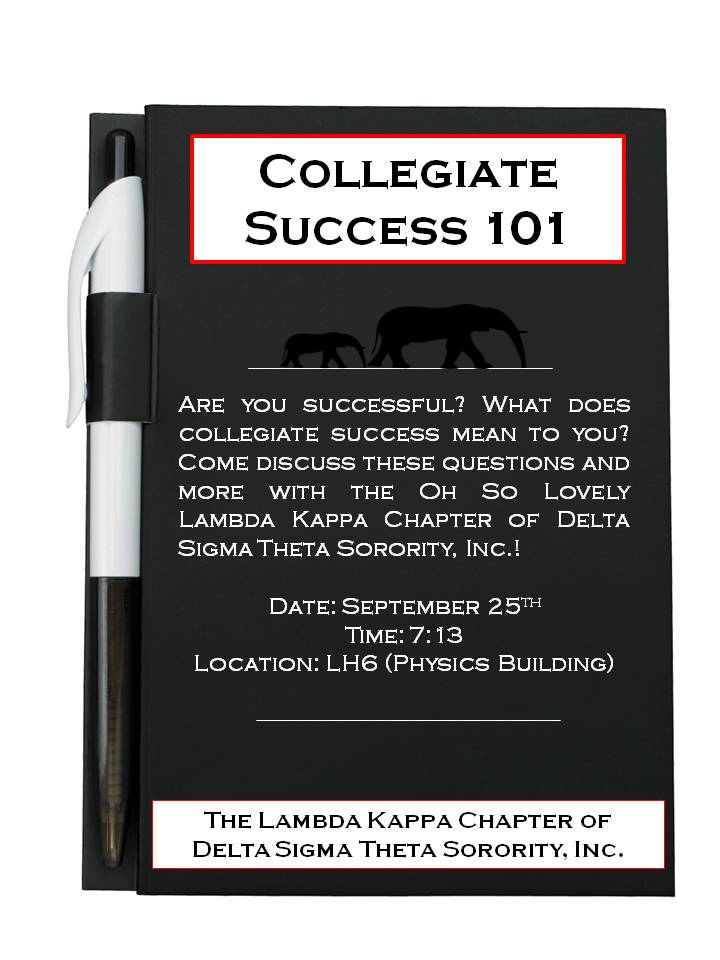 Collegiate Success 101

Are you successful? What does collegiate success mean to you? Come discuss these questions and more with the Oh So Lovely Lambda Kappa Chapter of Delta Sigma Theta Sorority, Inc.!

Date: September 25th
Time: 7:13
Location: LH6 (Physics Building)

The Lambda Kappa Chapter of
Delta Sigma Theta Sorority, Inc.